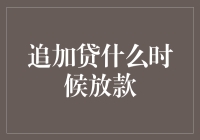 追加贷什么时候放款